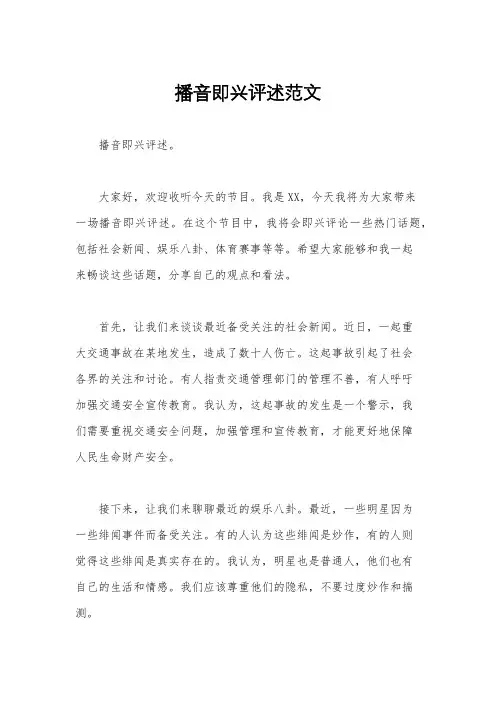 播音即兴评述范文

播音即兴评述。

大家好，欢迎收听今天的节目。我是XX，今天我将为大家带来一场播音即兴评述。在这个节目中，我将会即兴评论一些热门话题，包括社会新闻、娱乐八卦、体育赛事等等。希望大家能够和我一起来畅谈这些话题，分享自己的观点和看法。

首先，让我们来谈谈最近备受关注的社会新闻。近日，一起重大交通事故在某地发生，造成了数十人伤亡。这起事故引起了社会各界的关注和讨论。有人指责交通管理部门的管理不善，有人呼吁加强交通安全宣传教育。我认为，这起事故的发生是一个警示，我们需要重视交通安全问题，加强管理和宣传教育，才能更好地保障人民生命财产安全。

接下来，让我们来聊聊最近的娱乐八卦。最近，一些明星因为一些绯闻事件而备受关注。有的人认为这些绯闻是炒作，有的人则觉得这些绯闻是真实存在的。我认为，明星也是普通人，他们也有自己的生活和情感。我们应该尊重他们的隐私，不要过度炒作和揣测。